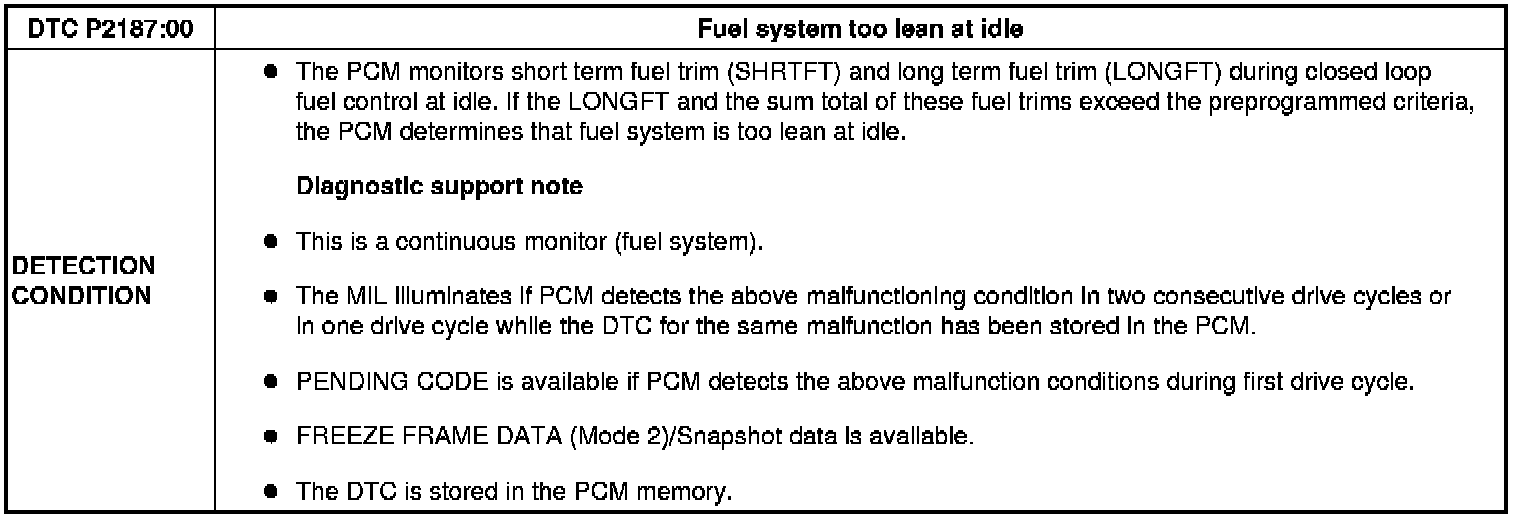 | DTC P2187:00 | Fuel system too lean at idle |
|---|---|
| DETECTION CONDITION | • The PCM monitors short term fuel trim (SHRTFT) and long term fuel trim (LONGFT) during closed loop fuel control at idle. If the LONGFT and the sum total of these fuel trims exceed the preprogrammed criteria, the PCM determines that fuel system is too lean at idle. Diagnostic support note • This is a continuous monitor (fuel system). • The MIL illuminates if PCM detects the above malfunctioning condition in two consecutive drive cycles or in one drive cycle while the DTC for the same malfunction has been stored in the PCM. • PENDING CODE is available if PCM detects the above malfunction conditions during first drive cycle. • FREEZE FRAME DATA (Mode 2)/Snapshot data is available. • The DTC is stored in the PCM memory. |